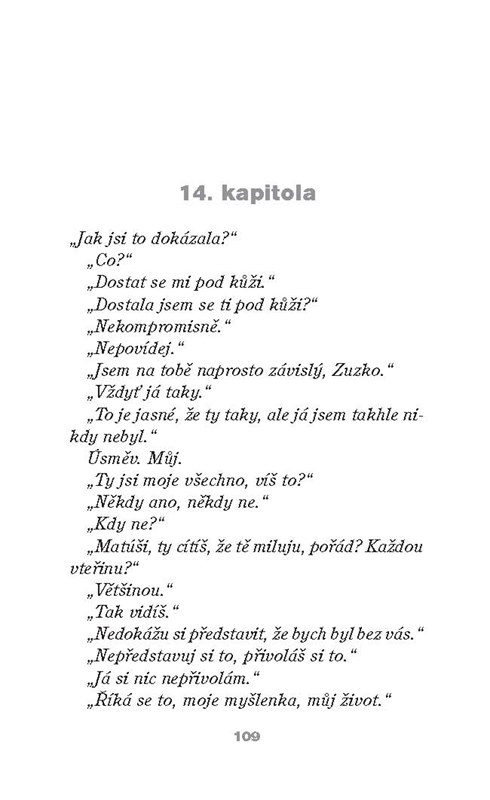 14. kapitola

„Jak jsi to dokázala?“

„Co?“

„Dostat se mi pod kůži.“

„Dostala jsem se ti pod kůži?“

„Nekompromisně.“

„Nepovídej.“

„Jsem na tobě naprosto závislý, Zuzko.“

„Vždyť já taky.“

„To je jasné, že ty taky, ale já jsem takhle nikdy nebyl.“

Úsměv. Můj.

„Ty jsi moje všechno, víš to?“

„Někdy ano, někdy ne.“

„Kdy ne?“

„Matúši, ty cítíš, že tě miluju, pořád? Každou vteřinu?“

„Většinou.“

„Tak vidíš.“

„Nedokážu si představit, že bych byl bez vás.“

„Nepředstavuj si to, přivoláš si to.“

„Já si nic nepřivolám.“

„Říká se to, moje myšlenka, můj život.“

109